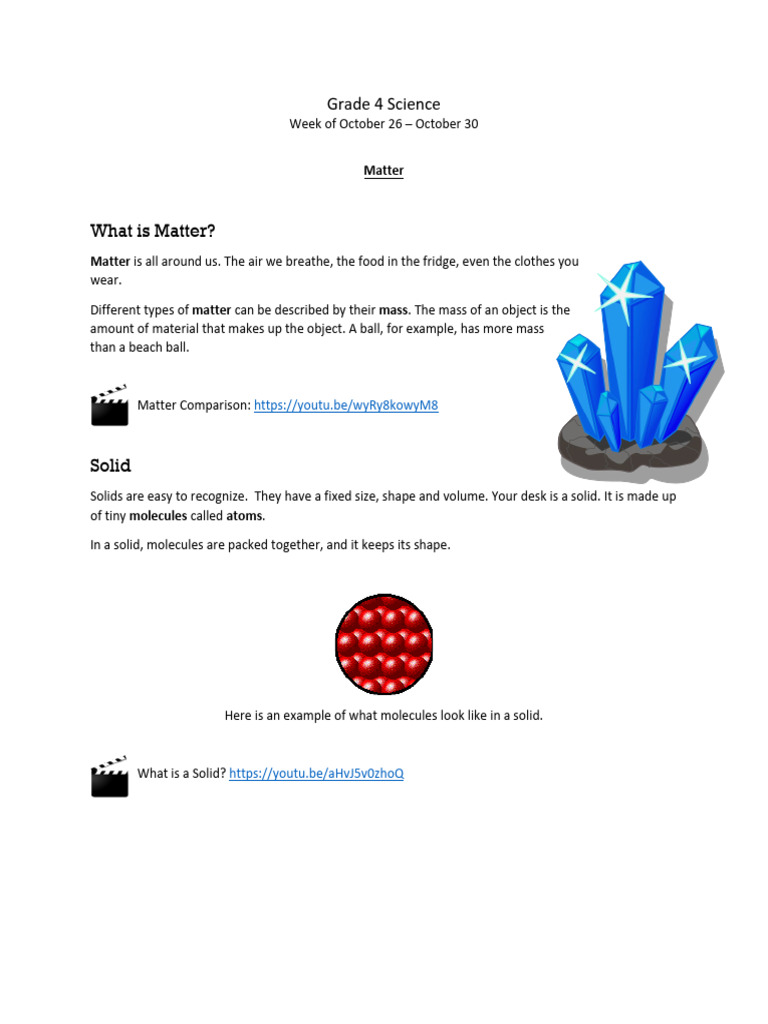 Grade 4 Science
Week of October 26 – October 30

Matter

What is Matter?

Matter is all around us. The air we breathe, the food in the fridge, even the clothes you wear.

Different types of matter can be described by their mass. The mass of an object is the amount of material that makes up the object. A ball, for example, has more mass than a beach ball.

Matter Comparison: https://youtu.be/wyRy8kowyM8

Solid

Solids are easy to recognize. They have a fixed size, shape and volume. Your desk is a solid. It is made up of tiny molecules called atoms.

In a solid, molecules are packed together, and it keeps its shape.

Here is an example of what molecules look like in a solid.

What is a Solid? https://youtu.be/aHvJ5v0zhoQ